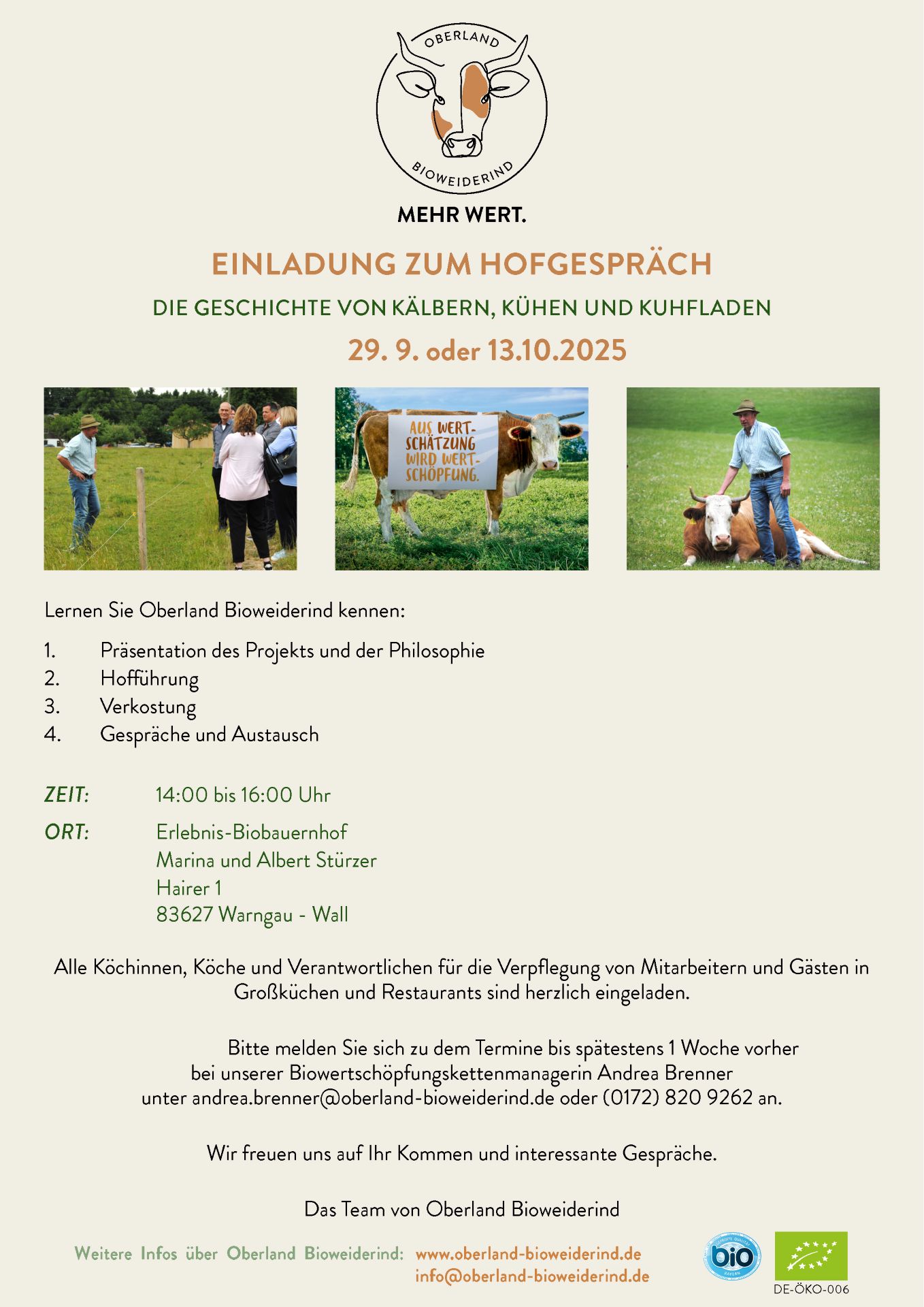 OBERLAND
BIOWEIDERIND

MEHR WERT.

EINLADUNG ZUM HOFGESPRÄCH

DIE GESCHICHTE VON KÄLBERN, KÜHEN UND KUHFLADEN

29. 9. oder 13.10.2025

AUS WERTSCHÄTZUNG WIRD WERTSCHÖPFUNG.

Lernen Sie Oberland Bioweiderind kennen:

1. Präsentation des Projekts und der Philosophie
2. Hofführung
3. Verkostung
4. Gespräche und Austausch

ZEIT: 14:00 bis 16:00 Uhr

ORT: Erlebnis-Biobauernhof
Marina und Albert Stürzer
Hairer 1
83627 Warngau - Wall

Alle Köchinnen, Köche und Verantwortlichen für die Verpflegung von Mitarbeitern und Gästen in Großküchen und Restaurants sind herzlich eingeladen.

Bitte melden Sie sich zu dem Termine bis spätestens 1 Woche vorher bei unserer Biowertschöpfungskettenmanagerin Andrea Brenner unter andrea.brenner@oberland-bioweiderind.de oder (0172) 820 9262 an.

Wir freuen uns auf Ihr Kommen und interessante Gespräche.

Das Team von Oberland Bioweiderind

Weitere Infos über Oberland Bioweiderind: www.oberland-bioweiderind.de
info@oberland-bioweiderind.de

bio
DE-ÖKO-006